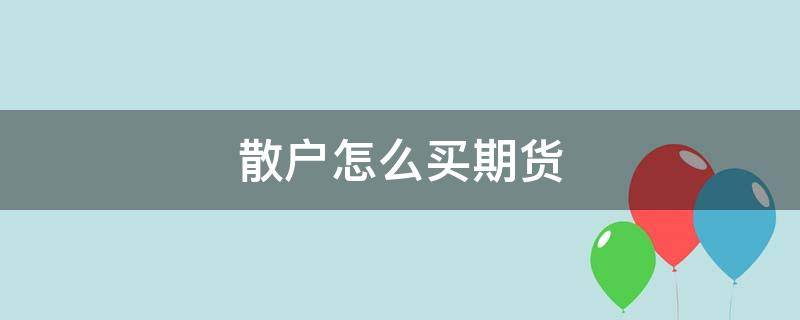 散户怎么买期货